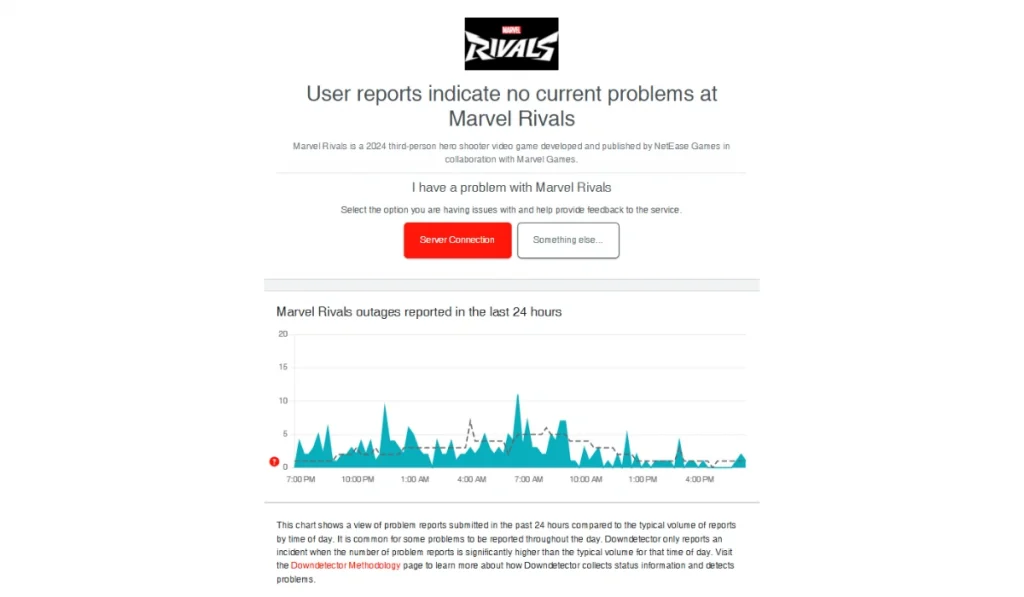 MARVEL RIVALS

User reports indicate no current problems at Marvel Rivals

Marvel Rivals is a 2024 third-person hero shooter video game developed and published by NetEase Games in collaboration with Marvel Games.

I have a problem with Marvel Rivals

Select the option you are having issues with and help provide feedback to the service.

Server Connection

Something else...

Marvel Rivals outages reported in the last 24 hours

20
15
10
5
0

7:00 PM 10:00 PM 1:00 AM 4:00 AM 7:00 AM 10:00 AM 1:00 PM 4:00 PM

This chart shows a view of problem reports submitted in the past 24 hours compared to the typical volume of reports by time of day. It is common for some problems to be reported throughout the day. Downdetector only reports an incident when the number of problem reports is significantly higher than the typical volume for that time of day. Visit the Downdetector Methodology page to learn more about how Downdetector collects status information and detects problems.